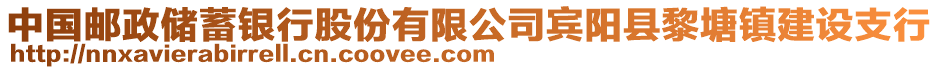 中国邮政储蓄银行股份有限公司宾阳县黎塘镇建设支行
http://nnxavierabirrell.cn.coovee.com